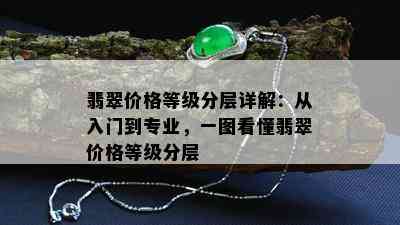 翡翠价格等级分层详解：从入门到专业，一图看懂翡翠价格等级分层